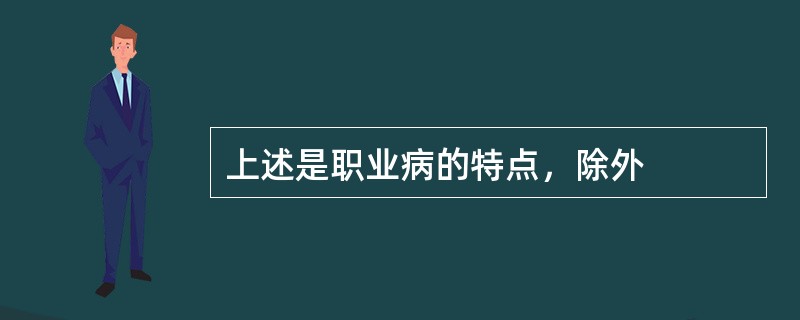 上述是职业病的特点，除外